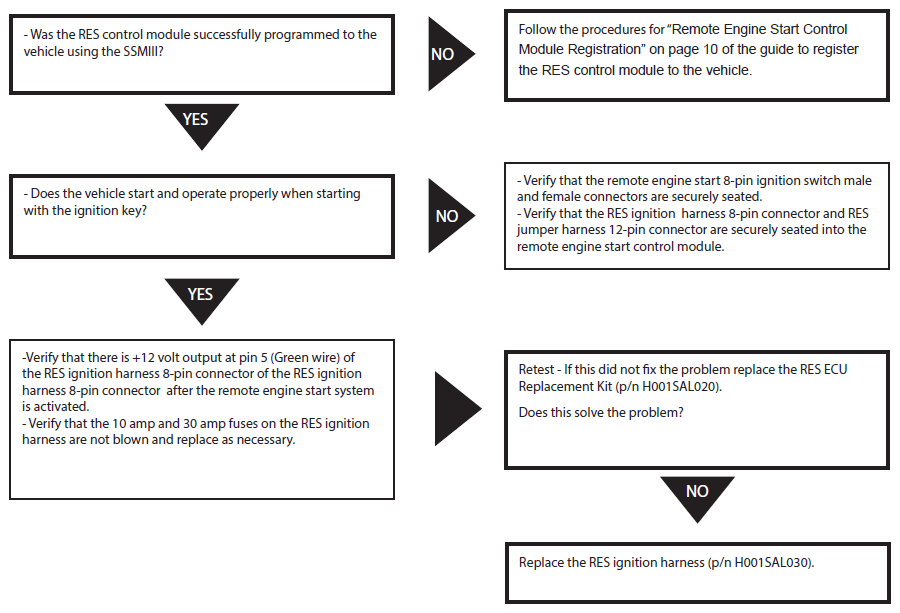 - Was the RES control module successfully programmed to the vehicle using the SSMIII?

NO

Follow the procedures for "Remote Engine Start Control Module Registration" on page 10 of the guide to register the RES control module to the vehicle.

YES

- Does the vehicle start and operate properly when starting with the ignition key?

NO

- Verify that the remote engine start 8-pin ignition switch male and female connectors are securely seated.
- Verify that the RES ignition harness 8-pin connector and RES jumper harness 12-pin connector are securely seated into the remote engine start control module.

YES

-Verify that there is +12 volt output at pin 5 (Green wire) of the RES ignition harness 8-pin connector of the RES ignition harness 8-pin connector after the remote engine start system is activated.
- Verify that the 10 amp and 30 amp fuses on the RES ignition harness are not blown and replace as necessary.

Retest - If this did not fix the problem replace the RES ECU Replacement Kit (p/n H001SAL020).

Does this solve the problem?

NO

Replace the RES ignition harness (p/n H001SAL030).